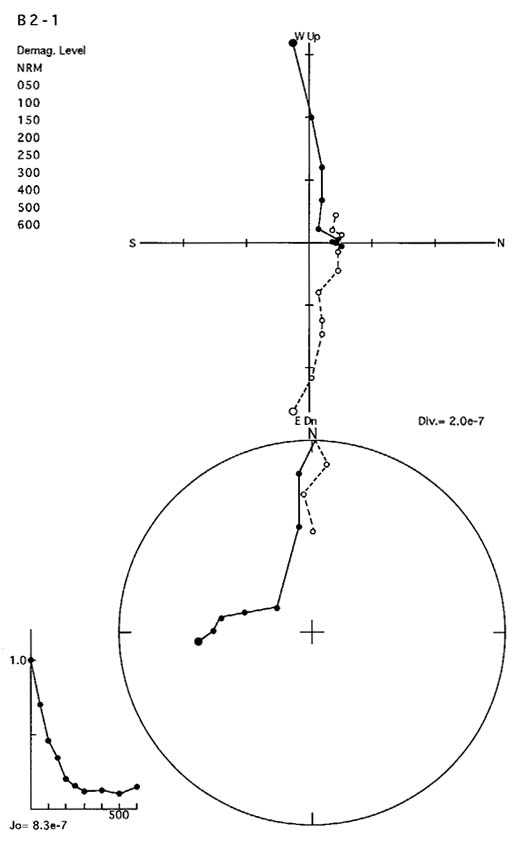 B 2 - 1

Demag. Level
NRM
050
100
150
200
250
300
400
500
600

W Up

S

N

E Dn

Div.= 2.0e-7

N

1.0

500

Jo= 8.3e-7